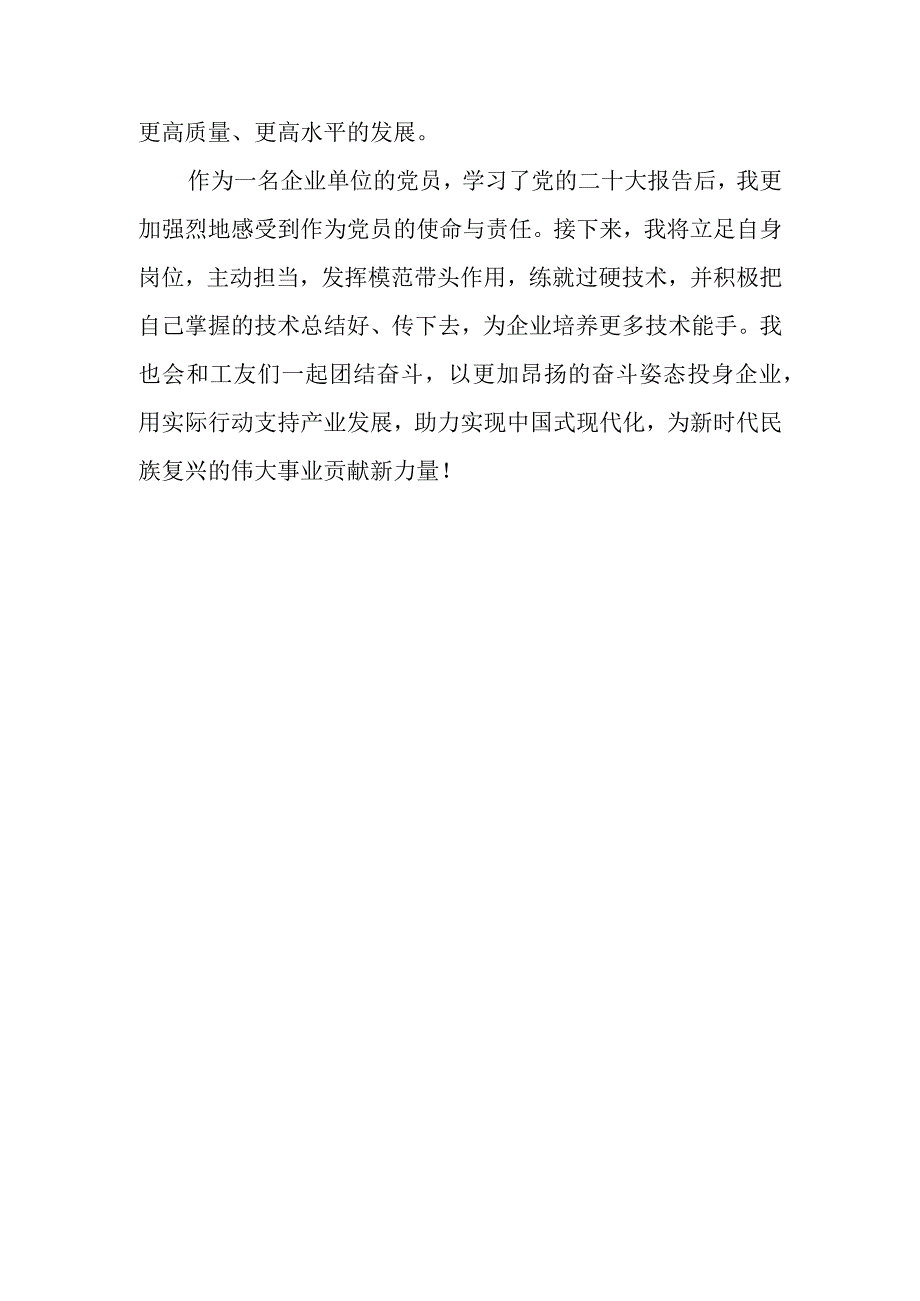 更高质量、更高水平的发展。

作为一名企业单位的党员，学习了党的二十大报告后，我更加强烈地感受到作为党员的使命与责任。接下来，我将立足自身岗位，主动担当，发挥模范带头作用，练就过硬技术，并积极把自己掌握的技术总结好、传下去，为企业培养更多技术能手。我也会和工友们一起团结奋斗，以更加昂扬的奋斗姿态投身企业，用实际行动支持产业发展，助力实现中国式现代化，为新时代民族复兴的伟大事业贡献新力量！